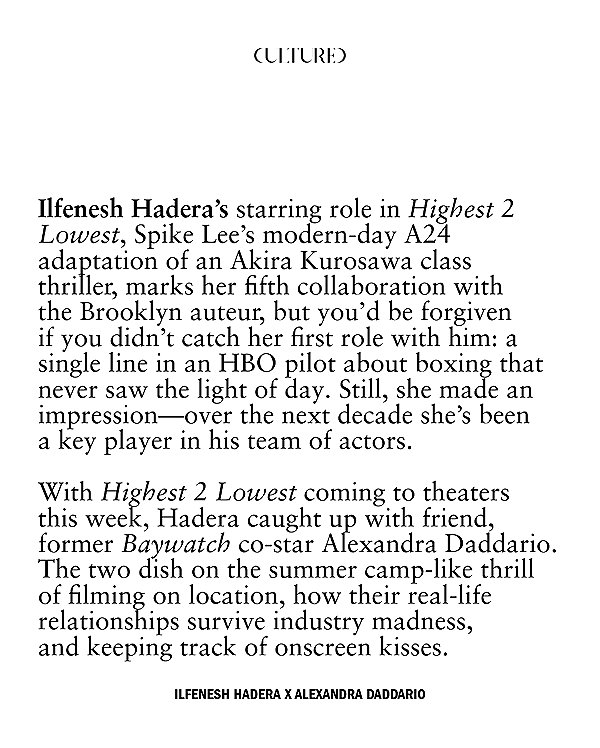 CULTURED

Ilfenesh Hadera's starring role in Highest 2 Lowest, Spike Lee's modern-day A24 adaptation of an Akira Kurosawa class thriller, marks her fifth collaboration with the Brooklyn auteur, but you'd be forgiven if you didn't catch her first role with him: a single line in an HBO pilot about boxing that never saw the light of day. Still, she made an impression—over the next decade she's been a key player in his team of actors.

With Highest 2 Lowest coming to theaters this week, Hadera caught up with friend, former Baywatch co-star Alexandra Daddario. The two dish on the summer camp-like thrill of filming on location, how their real-life relationships survive industry madness, and keeping track of onscreen kisses.

ILFENESH HADERA X ALEXANDRA DADDARIO